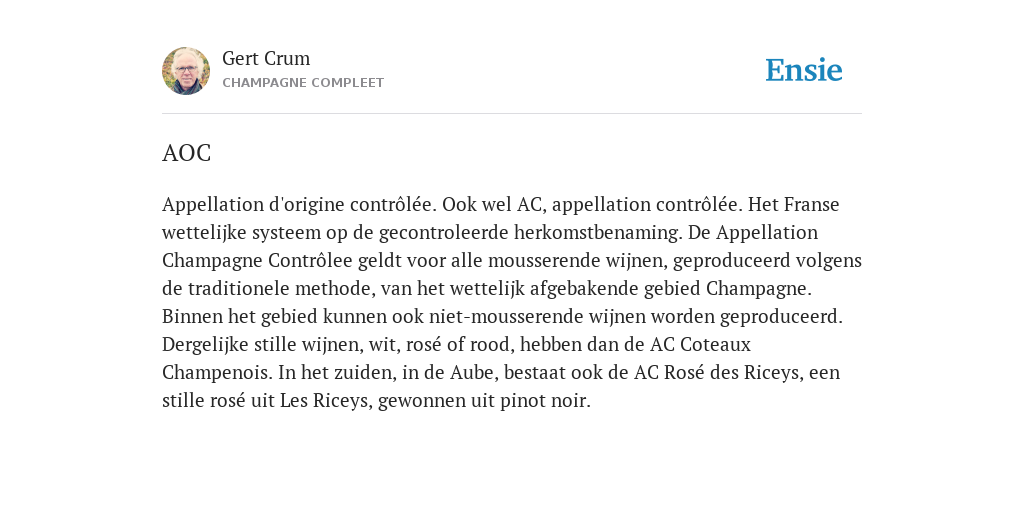 Gert Crum
CHAMPAGNE COMPLEET

Ensie

AOC

Appellation d'origine contrôlée. Ook wel AC, appellation contrôlée. Het Franse wettelijke systeem op de gecontroleerde herkomstbenaming. De Appellation Champagne Contrôlee geldt voor alle mousserende wijnen, geproduceerd volgens de traditionele methode, van het wettelijk afgebakende gebied Champagne. Binnen het gebied kunnen ook niet-mousserende wijnen worden geproduceerd. Dergelijke stille wijnen, wit, rosé of rood, hebben dan de AC Coteaux Champenois. In het zuiden, in de Aube, bestaat ook de AC Rosé des Riceys, een stille rosé uit Les Riceys, gewonnen uit pinot noir.